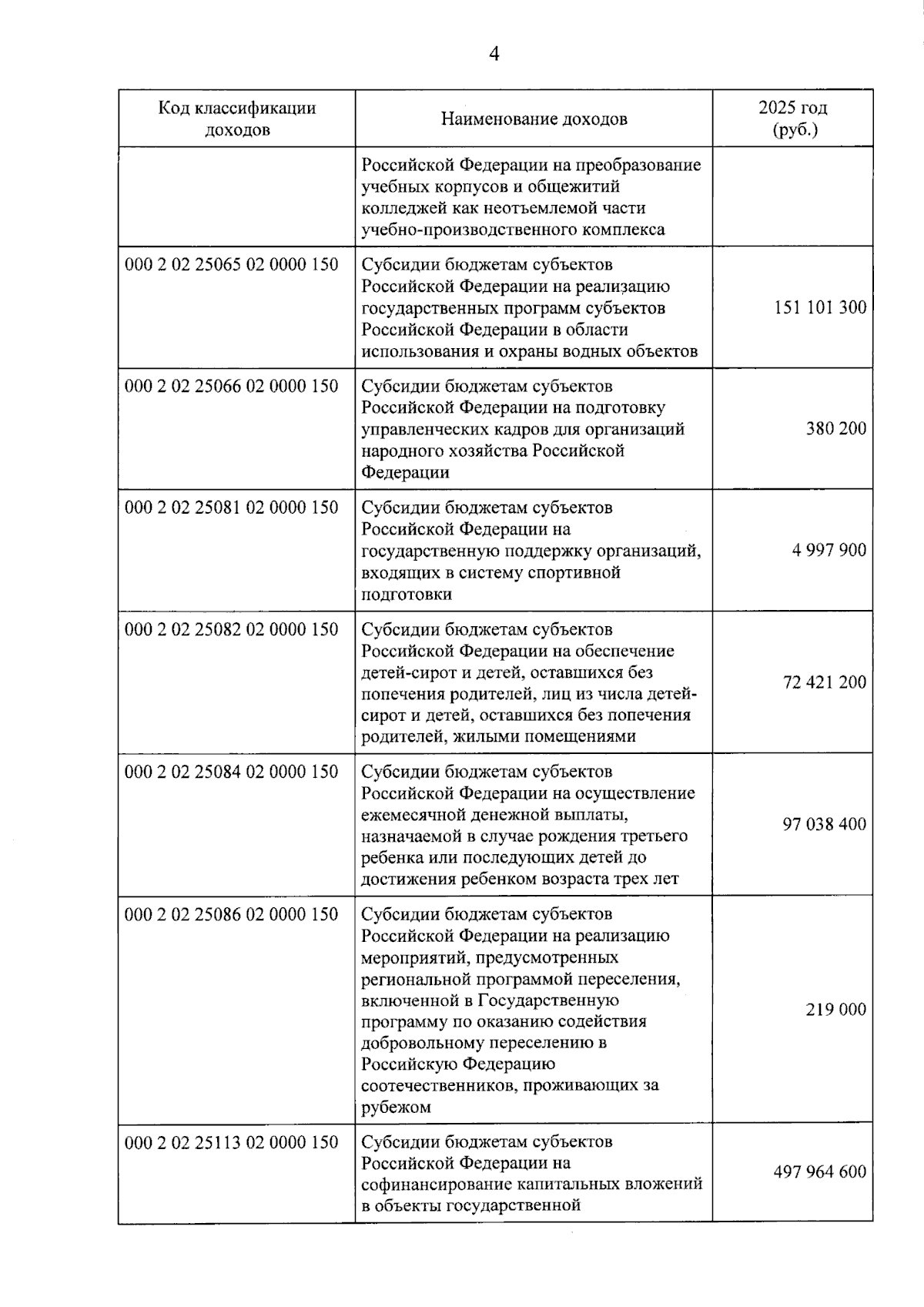 4

| Код классификации доходов | Наименование доходов | 2025 год (руб.) |
|---|---|---|
| | Российской Федерации на преобразование учебных корпусов и общежитий колледжей как неотъемлемой части учебно-производственного комплекса | |
| 000 2 02 25065 02 0000 150 | Субсидии бюджетам субъектов Российской Федерации на реализацию государственных программ субъектов Российской Федерации в области использования и охраны водных объектов | 151 101 300 |
| 000 2 02 25066 02 0000 150 | Субсидии бюджетам субъектов Российской Федерации на подготовку управленческих кадров для организаций народного хозяйства Российской Федерации | 380 200 |
| 000 2 02 25081 02 0000 150 | Субсидии бюджетам субъектов Российской Федерации на государственную поддержку организаций, входящих в систему спортивной подготовки | 4 997 900 |
| 000 2 02 25082 02 0000 150 | Субсидии бюджетам субъектов Российской Федерации на обеспечение детей-сирот и детей, оставшихся без попечения родителей, лиц из числа детей-сирот и детей, оставшихся без попечения родителей, жилыми помещениями | 72 421 200 |
| 000 2 02 25084 02 0000 150 | Субсидии бюджетам субъектов Российской Федерации на осуществление ежемесячной денежной выплаты, назначаемой в случае рождения третьего ребенка или последующих детей до достижения ребенком возраста трех лет | 97 038 400 |
| 000 2 02 25086 02 0000 150 | Субсидии бюджетам субъектов Российской Федерации на реализацию мероприятий, предусмотренных региональной программой переселения, включенной в Государственную программу по оказанию содействия добровольному переселению в Российскую Федерацию соотечественников, проживающих за рубежом | 219 000 |
| 000 2 02 25113 02 0000 150 | Субсидии бюджетам субъектов Российской Федерации на софинансирование капитальных вложений в объекты государственной | 497 964 600 |